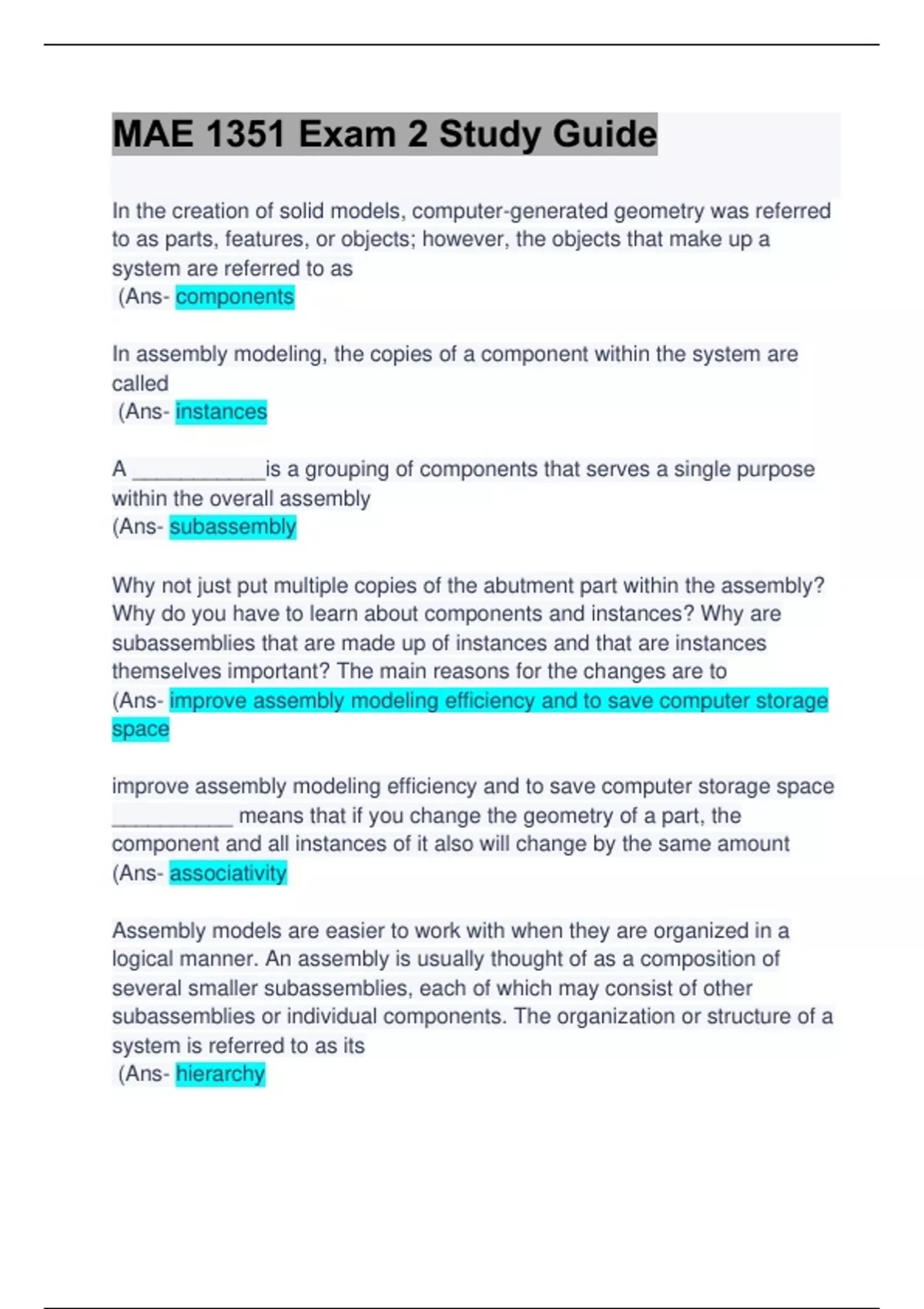 MAE 1351 Exam 2 Study Guide

In the creation of solid models, computer-generated geometry was referred to as parts, features, or objects; however, the objects that make up a system are referred to as
(Ans- components

In assembly modeling, the copies of a component within the system are called
(Ans- instances

A ___________is a grouping of components that serves a single purpose within the overall assembly
(Ans- subassembly

Why not just put multiple copies of the abutment part within the assembly? Why do you have to learn about components and instances? Why are subassemblies that are made up of instances and that are instances themselves important? The main reasons for the changes are to
(Ans- improve assembly modeling efficiency and to save computer storage space

improve assembly modeling efficiency and to save computer storage space
__________ means that if you change the geometry of a part, the component and all instances of it also will change by the same amount
(Ans- associativity

Assembly models are easier to work with when they are organized in a logical manner. An assembly is usually thought of as a composition of several smaller subassemblies, each of which may consist of other subassemblies or individual components. The organization or structure of a system is referred to as its
(Ans- hierarchy